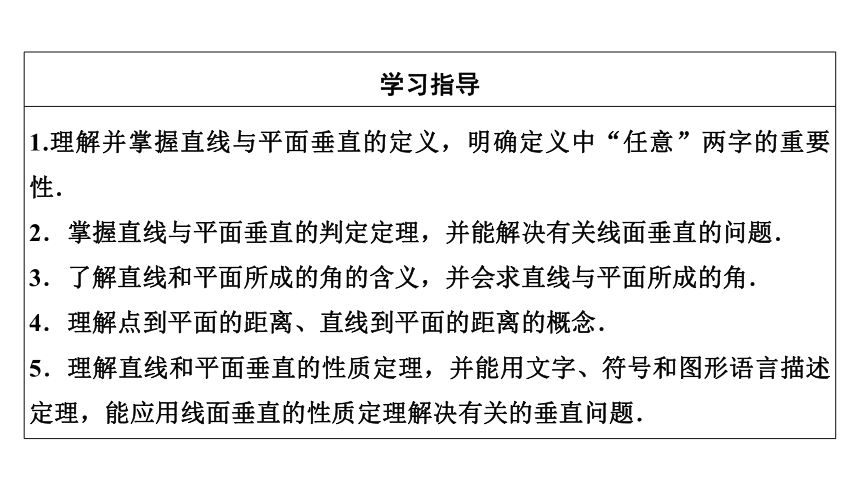 学习指导

1.理解并掌握直线与平面垂直的定义，明确定义中“任意”两字的重要性.
2．掌握直线与平面垂直的判定定理，并能解决有关线面垂直的问题.
3．了解直线和平面所成的角的含义，并会求直线与平面所成的角.
4．理解点到平面的距离、直线到平面的距离的概念.
5．理解直线和平面垂直的性质定理，并能用文字、符号和图形语言描述定理，能应用线面垂直的性质定理解决有关的垂直问题.